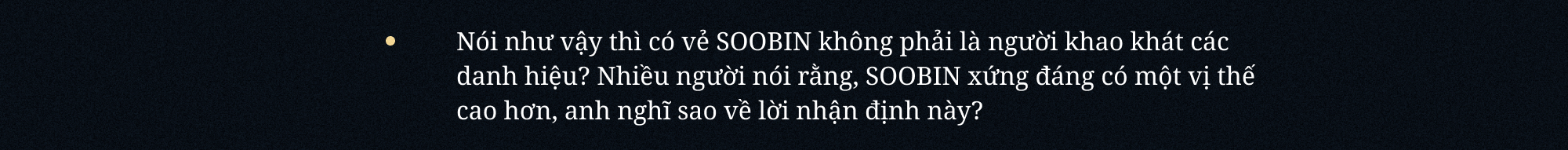 • Nói như vậy thì có vẻ SOOBIN không phải là người khao khát các danh hiệu? Nhiều người nói rằng, SOOBIN xứng đáng có một vị thế cao hơn, anh nghĩ sao về lời nhận định này?